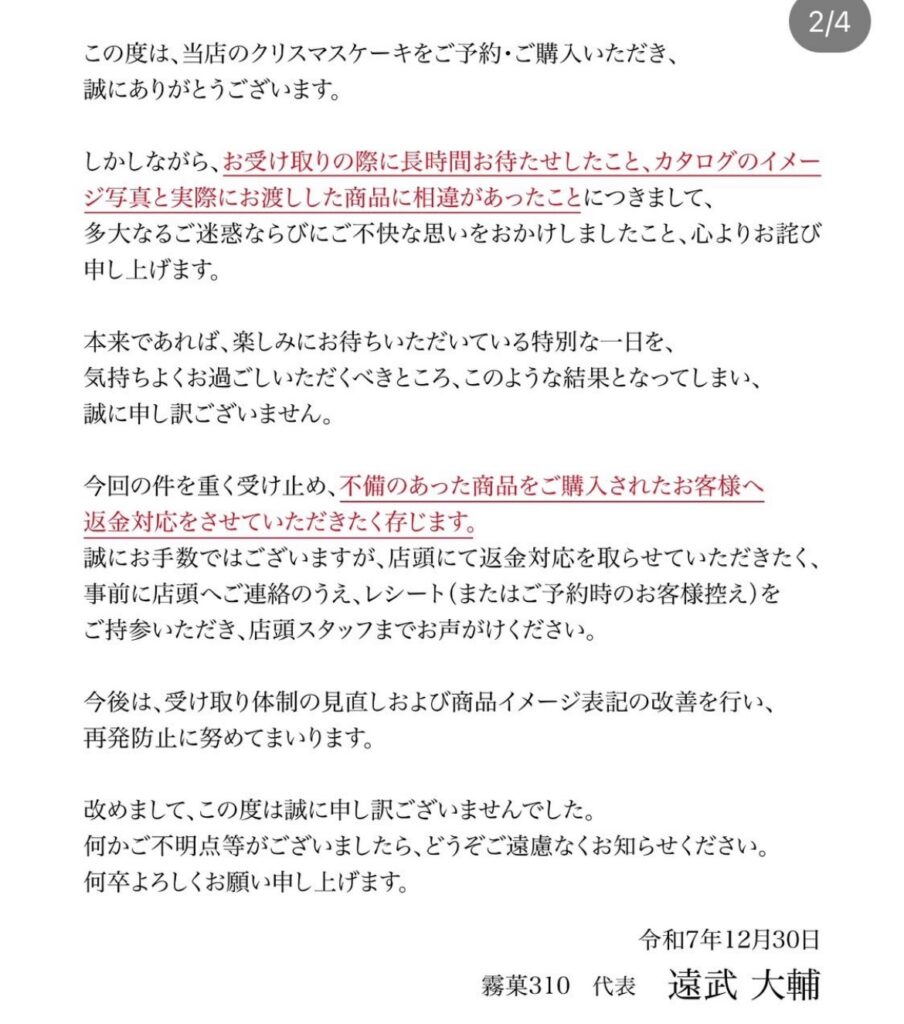 2/4

この度は、当店のクリスマスケーキをご予約・ご購入いただき、誠にありがとうございます。

しかしながら、お受け取りの際に長時間お待たせしたこと、カタログのイメージ写真と実際にお渡しした商品に相違があったことにつきまして、多大なるご迷惑ならびにご不快な思いをおかけしましたこと、心よりお詫び申し上げます。

本来であれば、楽しみにお待ちいただいている特別な一日を、気持ちよくお過ごしいただくべきところ、このような結果となってしまい、誠に申し訳ございません。

今回の件を重く受け止め、不備のあった商品をご購入されたお客様へ返金対応をさせていただきたく存じます。
誠にお手数ではございますが、店頭にて返金対応を取らせていただきたく、事前に店頭へご連絡のうえ、レシート（またはご予約時のお客様控え）をご持参いただき、店頭スタッフまでお声がけください。

今後は、受け取り体制の見直しおよび商品イメージ表記の改善を行い、再発防止に努めてまいります。

改めまして、この度は誠に申し訳ございませんでした。
何かご不明点等がございましたら、どうぞご遠慮なくお知らせください。
何卒よろしくお願い申し上げます。

令和7年12月30日
霧菓310　代表　遠武 大輔